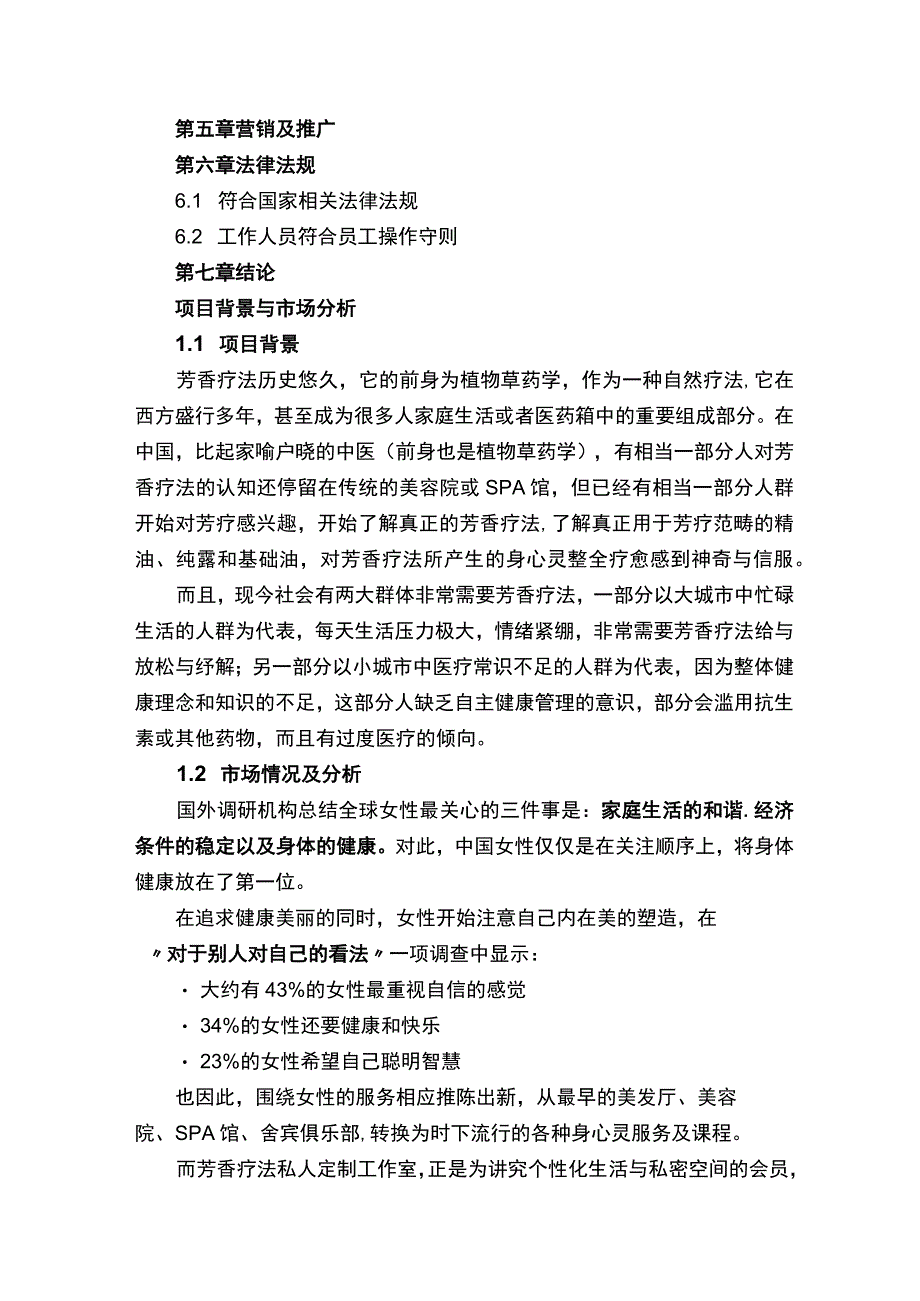 第五章营销及推广

第六章法律法规

6.1 符合国家相关法律法规

6.2 工作人员符合员工操作守则

第七章结论

项目背景与市场分析

1.1 项目背景

芳香疗法历史悠久，它的前身为植物草药学，作为一种自然疗法,它在西方盛行多年，甚至成为很多人家庭生活或者医药箱中的重要组成部分。在中国，比起家喻户晓的中医（前身也是植物草药学），有相当一部分人对芳香疗法的认知还停留在传统的美容院或SPA馆，但已经有相当一部分人群开始对芳疗感兴趣，开始了解真正的芳香疗法,了解真正用于芳疗范畴的精油、纯露和基础油，对芳香疗法所产生的身心灵整全疗愈感到神奇与信服。

而且，现今社会有两大群体非常需要芳香疗法，一部分以大城市中忙碌生活的人群为代表，每天生活压力极大，情绪紧绷，非常需要芳香疗法给与放松与纾解；另一部分以小城市中医疗常识不足的人群为代表，因为整体健康理念和知识的不足，这部分人缺乏自主健康管理的意识，部分会滥用抗生素或其他药物，而且有过度医疗的倾向。

1.2 市场情况及分析

国外调研机构总结全球女性最关心的三件事是：家庭生活的和谐.经济条件的稳定以及身体的健康。对此，中国女性仅仅是在关注顺序上，将身体健康放在了第一位。

在追求健康美丽的同时，女性开始注意自己内在美的塑造，在〃对于别人对自己的看法〃一项调查中显示：

· 大约有43%的女性最重视自信的感觉

· 34%的女性还要健康和快乐

· 23%的女性希望自己聪明智慧

也因此，围绕女性的服务相应推陈出新，从最早的美发厅、美容院、SPA馆、舍宾俱乐部,转换为时下流行的各种身心灵服务及课程。

而芳香疗法私人定制工作室,正是为讲究个性化生活与私密空间的会员,